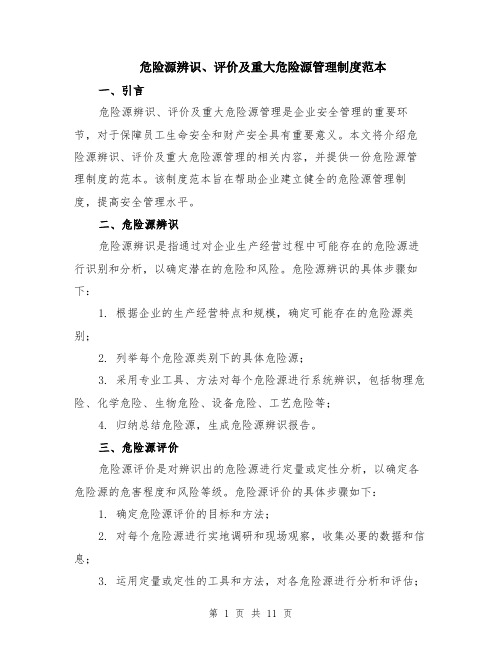 危险源辨识、评价及重大危险源管理制度范本

一、引言

危险源辨识、评价及重大危险源管理是企业安全管理的重要环节，对于保障员工生命安全和财产安全具有重要意义。本文将介绍危险源辨识、评价及重大危险源管理的相关内容，并提供一份危险源管理制度的范本。该制度范本旨在帮助企业建立健全的危险源管理制度，提高安全管理水平。

二、危险源辨识

危险源辨识是指通过对企业生产经营过程中可能存在的危险源进行识别和分析，以确定潜在的危险和风险。危险源辨识的具体步骤如下：

1. 根据企业的生产经营特点和规模，确定可能存在的危险源类别；

2. 列举每个危险源类别下的具体危险源；

3. 采用专业工具、方法对每个危险源进行系统辨识，包括物理危险、化学危险、生物危险、设备危险、工艺危险等；

4. 归纳总结危险源，生成危险源辨识报告。

三、危险源评价

危险源评价是对辨识出的危险源进行定量或定性分析，以确定各危险源的危害程度和风险等级。危险源评价的具体步骤如下：

1. 确定危险源评价的目标和方法；

2. 对每个危险源进行实地调研和现场观察，收集必要的数据和信息；

3. 运用定量或定性的工具和方法，对各危险源进行分析和评估；

第 1 页 共 11 页